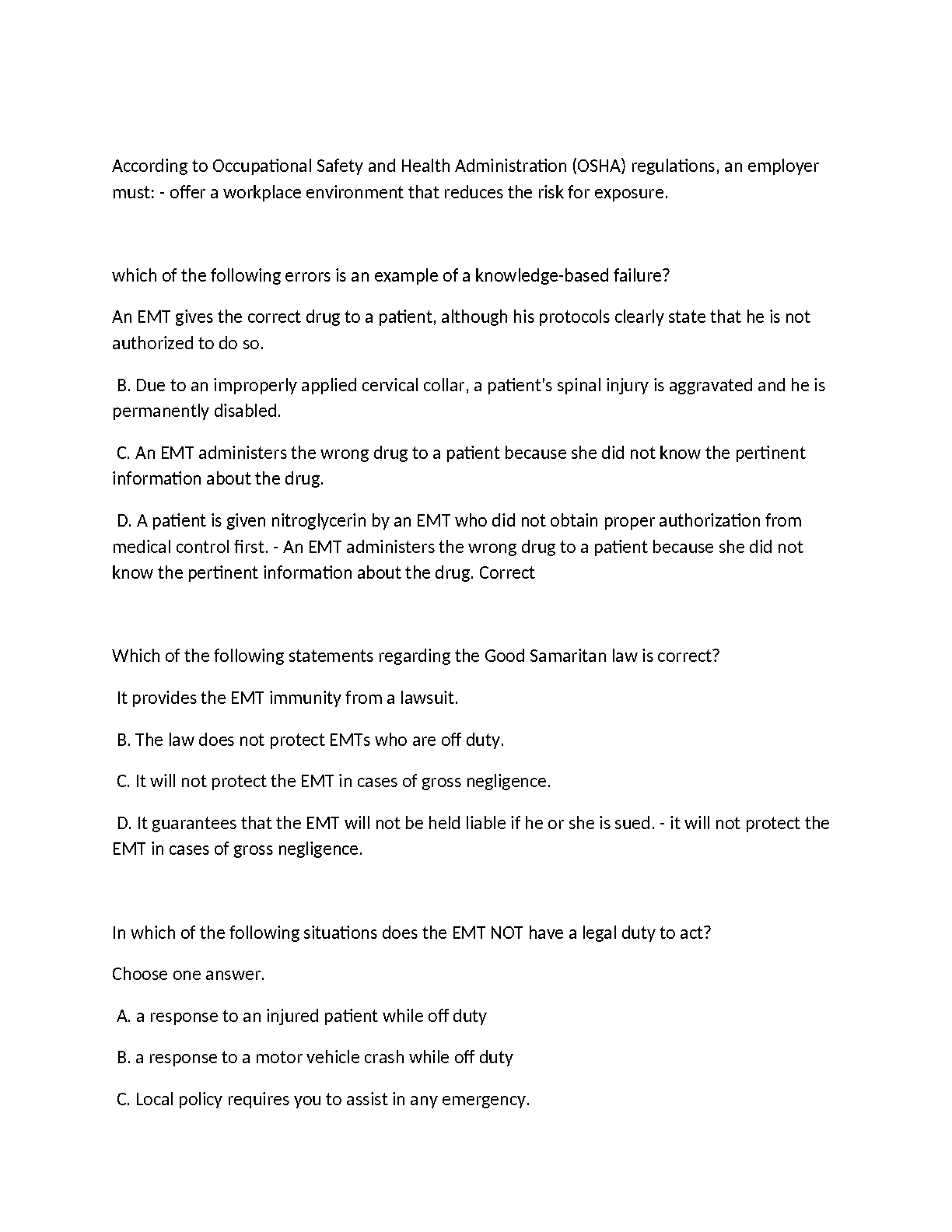 According to Occupational Safety and Health Administration (OSHA) regulations, an employer must: - offer a workplace environment that reduces the risk for exposure.

which of the following errors is an example of a knowledge-based failure?

An EMT gives the correct drug to a patient, although his protocols clearly state that he is not authorized to do so.

B. Due to an improperly applied cervical collar, a patient's spinal injury is aggravated and he is permanently disabled.

C. An EMT administers the wrong drug to a patient because she did not know the pertinent information about the drug.

D. A patient is given nitroglycerin by an EMT who did not obtain proper authorization from medical control first. - An EMT administers the wrong drug to a patient because she did not know the pertinent information about the drug. Correct

Which of the following statements regarding the Good Samaritan law is correct?

It provides the EMT immunity from a lawsuit.

B. The law does not protect EMTs who are off duty.

C. It will not protect the EMT in cases of gross negligence.

D. It guarantees that the EMT will not be held liable if he or she is sued. - it will not protect the EMT in cases of gross negligence.

In which of the following situations does the EMT NOT have a legal duty to act?

Choose one answer.

A. a response to an injured patient while off duty

B. a response to a motor vehicle crash while off duty

C. Local policy requires you to assist in any emergency.